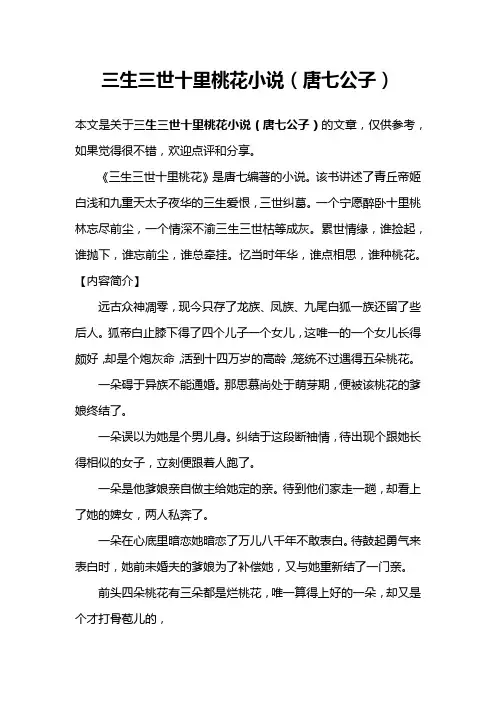 三生三世十里桃花小说（唐七公子）

本文是关于三生三世十里桃花小说（唐七公子）的文章，仅供参考，如果觉得很不错，欢迎点评和分享。

《三生三世十里桃花》是唐七编著的小说。该书讲述了青丘帝姬白浅和九重天太子夜华的三生爱恨，三世纠葛。一个宁愿醉卧十里桃林忘尽前尘，一个情深不渝三生三世枯等成灰。累世情缘，谁捡起，谁抛下，谁忘前尘，谁总牵挂。忆当时年华，谁点相思，谁种桃花。

【内容简介】

远古众神凋零，现今只存了龙族、凤族、九尾白狐一族还留了些后人。狐帝白止膝下得了四个儿子一个女儿，这唯一的一个女儿长得颇好，却是个炮灰命，活到十四万岁的高龄，笼统不过遇得五朵桃花。

一朵碍于异族不能通婚。那思慕尚处于萌芽期，便被该桃花的爹娘终结了。

一朵误以为她是个男儿身。纠结于这段断袖情，待出现个跟她长得相似的女子，立刻便跟着人跑了。

一朵是他爹娘亲自做主给她定的亲。待到他们家走一趟，却看上了她的婢女，两人私奔了。

一朵在心底里暗恋她暗恋了万儿八千年不敢表白。待鼓起勇气来表白时，她前未婚夫的爹娘为了补偿她，又与她重新结了一门亲。

前头四朵桃花有三朵都是烂桃花，唯一算得上好的一朵，却又是个才打骨苞儿的，